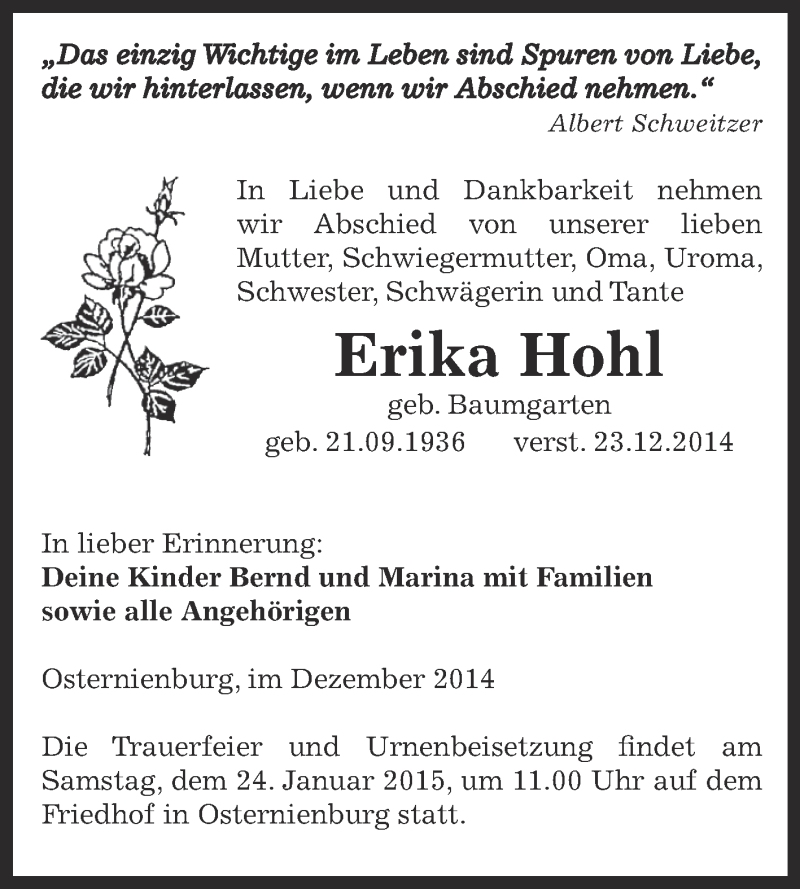 „Das einzig Wichtige im Leben sind Spuren von Liebe, die wir hinterlassen, wenn wir Abschied nehmen.“
Albert Schweitzer

In Liebe und Dankbarkeit nehmen wir Abschied von unserer lieben Mutter, Schwiegermutter, Oma, Uroma, Schwester, Schwägerin und Tante

Erika Hohl
geb. Baumgarten
geb. 21.09.1936 verst. 23.12.2014

In lieber Erinnerung:
Deine Kinder Bernd und Marina mit Familien sowie alle Angehörigen

Osternienburg, im Dezember 2014

Die Trauerfeier und Urnenbeisetzung findet am Samstag, dem 24. Januar 2015, um 11.00 Uhr auf dem Friedhof in Osternienburg statt.